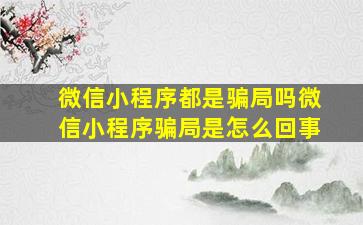 微信小程序都是骗局吗微信小程序骗局是怎么回事